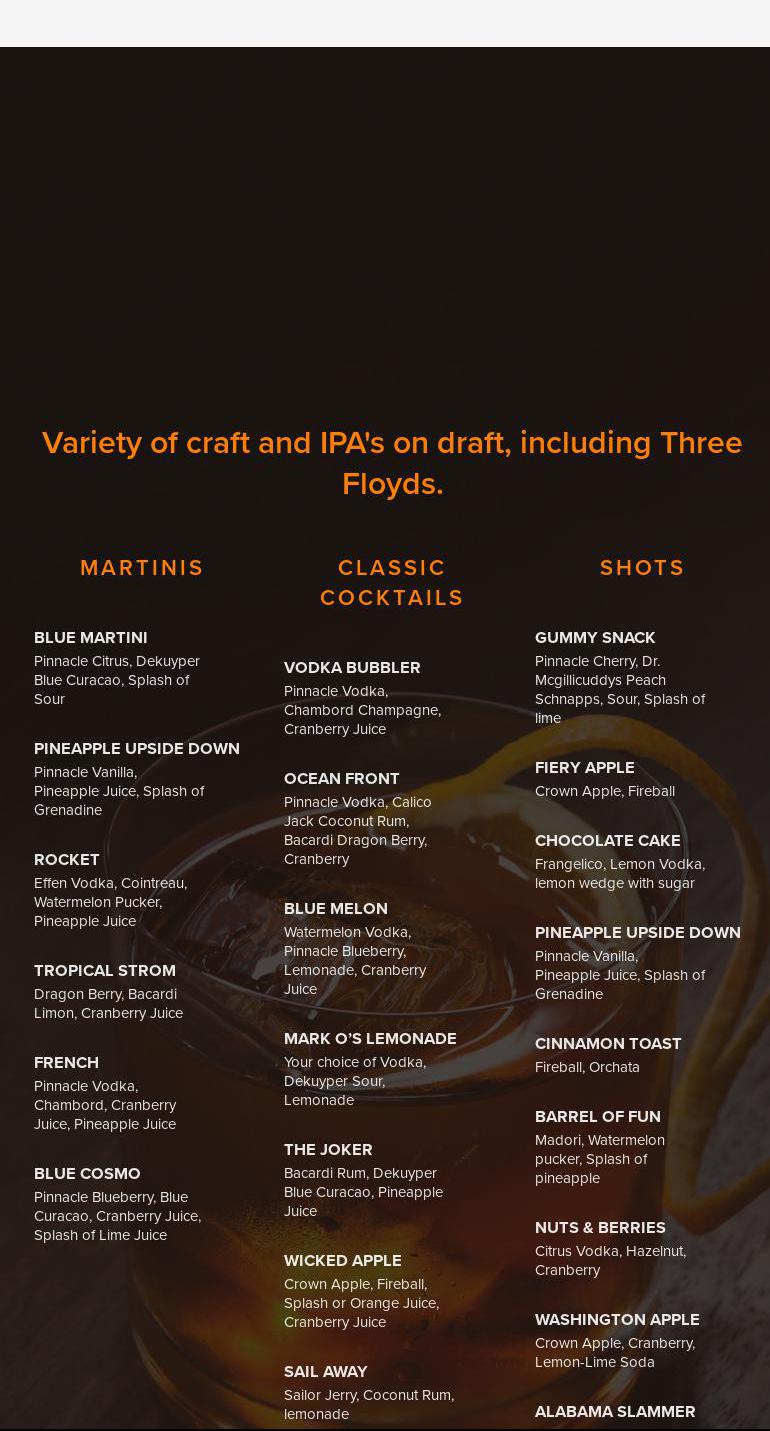 Variety of craft and IPA's on draft, including Three Floyds.

MARTINIS

BLUE MARTINI
Pinnacle Citrus, Dekuyper Blue Curacao, Splash of Sour

PINEAPPLE UPSIDE DOWN
Pinnacle Vanilla, Pineapple Juice, Splash of Grenadine

ROCKET
Effen Vodka, Cointreau, Watermelon Pucker, Pineapple Juice

TROPICAL STROM
Dragon Berry, Bacardi Limon, Cranberry Juice

FRENCH
Pinnacle Vodka, Chambord, Cranberry Juice, Pineapple Juice

BLUE COSMO
Pinnacle Blueberry, Blue Curacao, Cranberry Juice, Splash of Lime Juice

CLASSIC COCKTAILS

VODKA BUBBLER
Pinnacle Vodka, Chambord Champagne, Cranberry Juice

OCEAN FRONT
Pinnacle Vodka, Calico Jack Coconut Rum, Bacardi Dragon Berry, Cranberry

BLUE MELON
Watermelon Vodka, Pinnacle Blueberry, Lemonade, Cranberry Juice

MARK O'S LEMONADE
Your choice of Vodka, Dekuyper Sour, Lemonade

THE JOKER
Bacardi Rum, Dekuyper Blue Curacao, Pineapple Juice

WICKED APPLE
Crown Apple, Fireball, Splash or Orange Juice, Cranberry Juice

SAIL AWAY
Sailor Jerry, Coconut Rum, lemonade

SHOTS

GUMMY SNACK
Pinnacle Cherry, Dr. Mcgillicuddys Peach Schnapps, Sour, Splash of lime

FIERY APPLE
Crown Apple, Fireball

CHOCOLATE CAKE
Frangelico, Lemon Vodka, lemon wedge with sugar

PINEAPPLE UPSIDE DOWN
Pinnacle Vanilla, Pineapple Juice, Splash of Grenadine

CINNAMON TOAST
Fireball, Orchata

BARREL OF FUN
Madori, Watermelon pucker, Splash of pineapple

NUTS & BERRIES
Citrus Vodka, Hazelnut, Cranberry

WASHINGTON APPLE
Crown Apple, Cranberry, Lemon-Lime Soda

ALABAMA SLAMMER